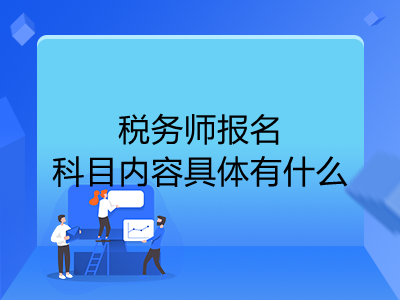 税务师报名
科目内容具体有什么